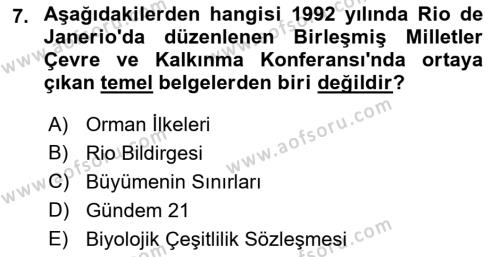 7. Aşağıdakilerden hangisi 1992 yılında Rio de Janerio'da düzenlenen Birleşmiş Milletler Çevre ve Kalkınma Konferansı'nda ortaya çıkan temel belgelerden biri değildir?

A) Orman İlkeleri
B) Rio Bildirgesi
C) Büyümenin Sınırları
D) Gündem 21
E) Biyolojik Çeşitlilik Sözleşmesi

www.aofsoru.com